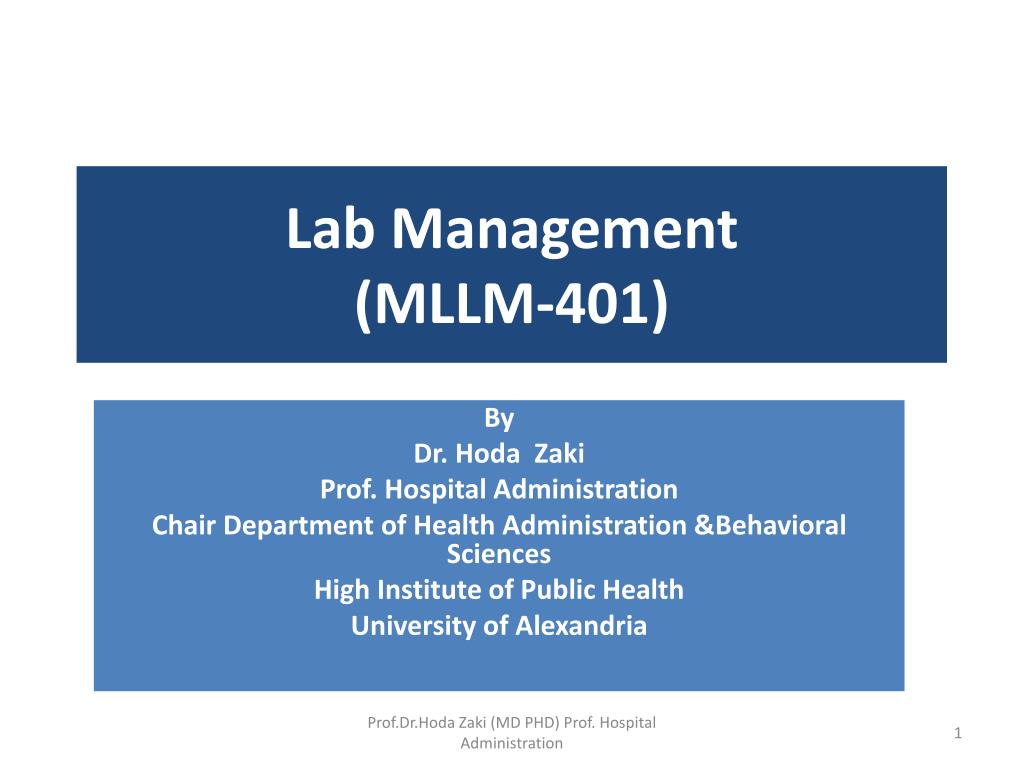 Lab Management
(MLLM-401)

By
Dr. Hoda Zaki
Prof. Hospital Administration
Chair Department of Health Administration &Behavioral Sciences
High Institute of Public Health
University of Alexandria

Prof.Dr.Hoda Zaki (MD PHD) Prof. Hospital Administration

1